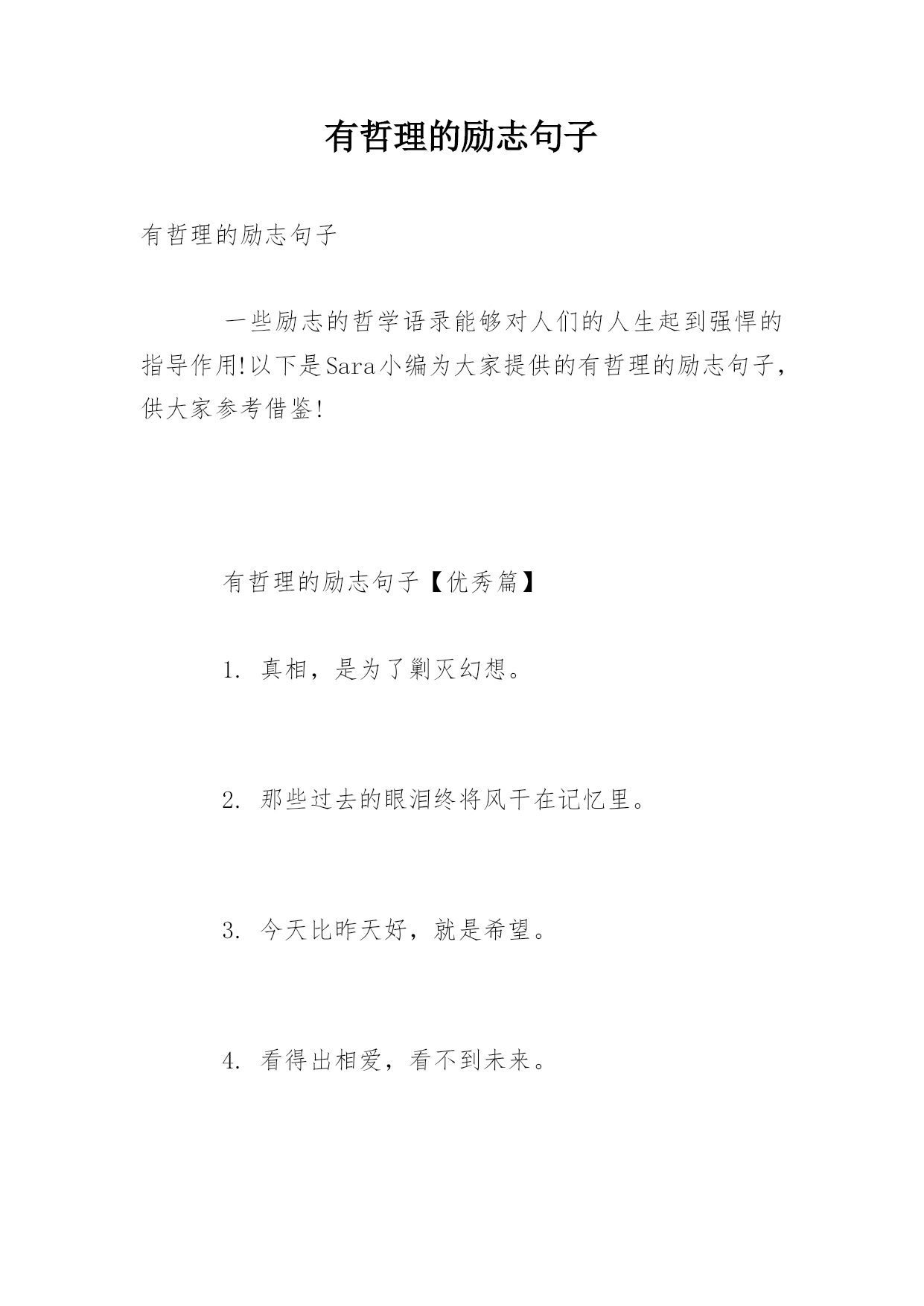 有哲理的励志句子

有哲理的励志句子

一些励志的哲学语录能够对人们的人生起到强悍的指导作用!以下是Sara小编为大家提供的有哲理的励志句子，供大家参考借鉴!

有哲理的励志句子【优秀篇】

1. 真相，是为了剿灭幻想。

2. 那些过去的眼泪终将风干在记忆里。

3. 今天比昨天好，就是希望。

4. 看得出相爱，看不到未来。